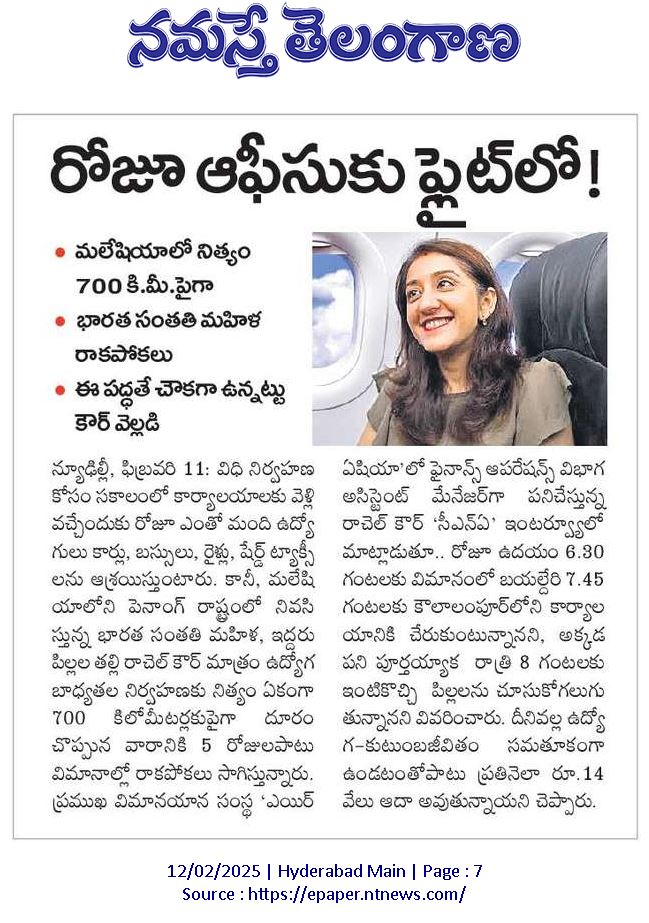 నమస్తే తెలంగాణ

రోజూ ఆఫీసుకు ఫ్లైట్‌లో!

• మలేషియాలో నిత్యం 700 కి.మీ.పైగా
• భారత సంతతి మహిళ రాకపోకలు
• ఈ పద్ధతే చౌకగా ఉన్నట్టు కౌర్ వెల్లడి

న్యూఢిల్లీ, ఫిబ్రవరి 11: విధి నిర్వహణ కోసం సకాలంలో కార్యాలయాలకు వెళ్లి వచ్చేందుకు రోజూ ఎంతో మంది ఉద్యోగులు కార్లు, బస్సులు, రైళ్లు, షేర్డ్ ట్యాక్సీలను ఆశ్రయిస్తుంటారు. కానీ, మలేషియాలోని పెనాంగ్ రాష్ట్రంలో నివసిస్తున్న భారత సంతతి మహిళ, ఇద్దరు పిల్లల తల్లి రాచెల్ కౌర్ మాత్రం ఉద్యోగ బాధ్యతల నిర్వహణకు నిత్యం ఏకంగా 700 కిలోమీటర్లకుపైగా దూరం చొప్పున వారానికి 5 రోజులపాటు విమానాల్లో రాకపోకలు సాగిస్తున్నారు. ప్రముఖ విమానయాన సంస్థ 'ఎయిర్ ఏషియా'లో ఫైనాన్స్ ఆపరేషన్స్ విభాగ అసిస్టెంట్ మేనేజర్‌గా పనిచేస్తున్న రాచెల్ కౌర్ 'సీఎన్ఏ' ఇంటర్వ్యూలో మాట్లాడుతూ.. రోజూ ఉదయం 6.30 గంటలకు విమానంలో బయల్దేరి 7.45 గంటలకు కౌలాలంపూర్‌లోని కార్యాలయానికి చేరుకుంటున్నానని, అక్కడ పని పూర్తయ్యాక రాత్రి 8 గంటలకు ఇంటికొచ్చి పిల్లలను చూసుకోగలుగుతున్నానని వివరించారు. దీనివల్ల ఉద్యోగ-కుటుంబజీవితం సమతూకంగా ఉండటంతోపాటు ప్రతినెలా రూ.14 వేలు ఆదా అవుతున్నాయని చెప్పారు.

12/02/2025 | Hyderabad Main | Page : 7
Source : https://epaper.ntnews.com/